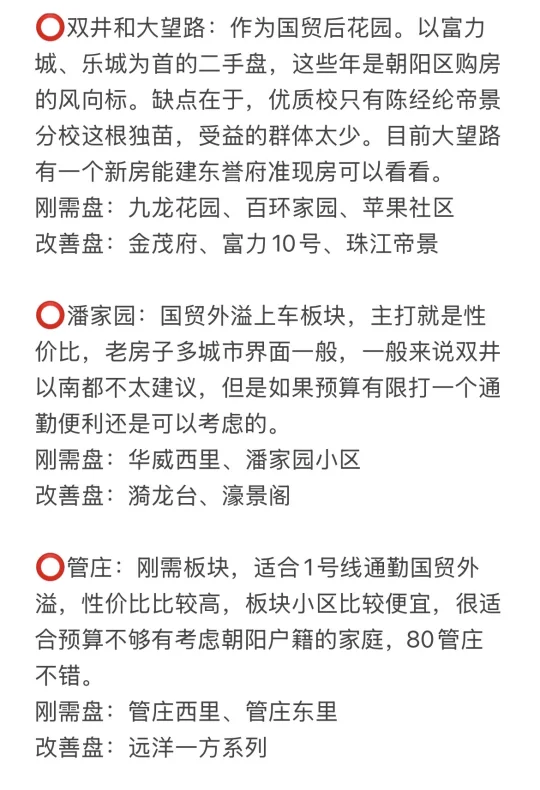 ⭕双井和大望路：作为国贸后花园。以富力城、乐城为首的二手盘，这些年是朝阳区购房的风向标。缺点在于，优质校只有陈经纶帝景分校这根独苗，受益的群体太少。目前大望路有一个新房能建东誉府准现房可以看看。
刚需盘：九龙花园、百环家园、苹果社区
改善盘：金茂府、富力10号、珠江帝景

⭕潘家园：国贸外溢上车板块，主打就是性价比，老房子多城市界面一般，一般来说双井以南都不太建议，但是如果预算有限打一个通勤便利还是可以考虑的。
刚需盘：华威西里、潘家园小区
改善盘：漪龙台、濠景阁

⭕管庄：刚需板块，适合1号线通勤国贸外溢，性价比比较高，板块小区比较便宜，很适合预算不够有考虑朝阳户籍的家庭，80管庄不错。
刚需盘：管庄西里、管庄东里
改善盘：远洋一方系列